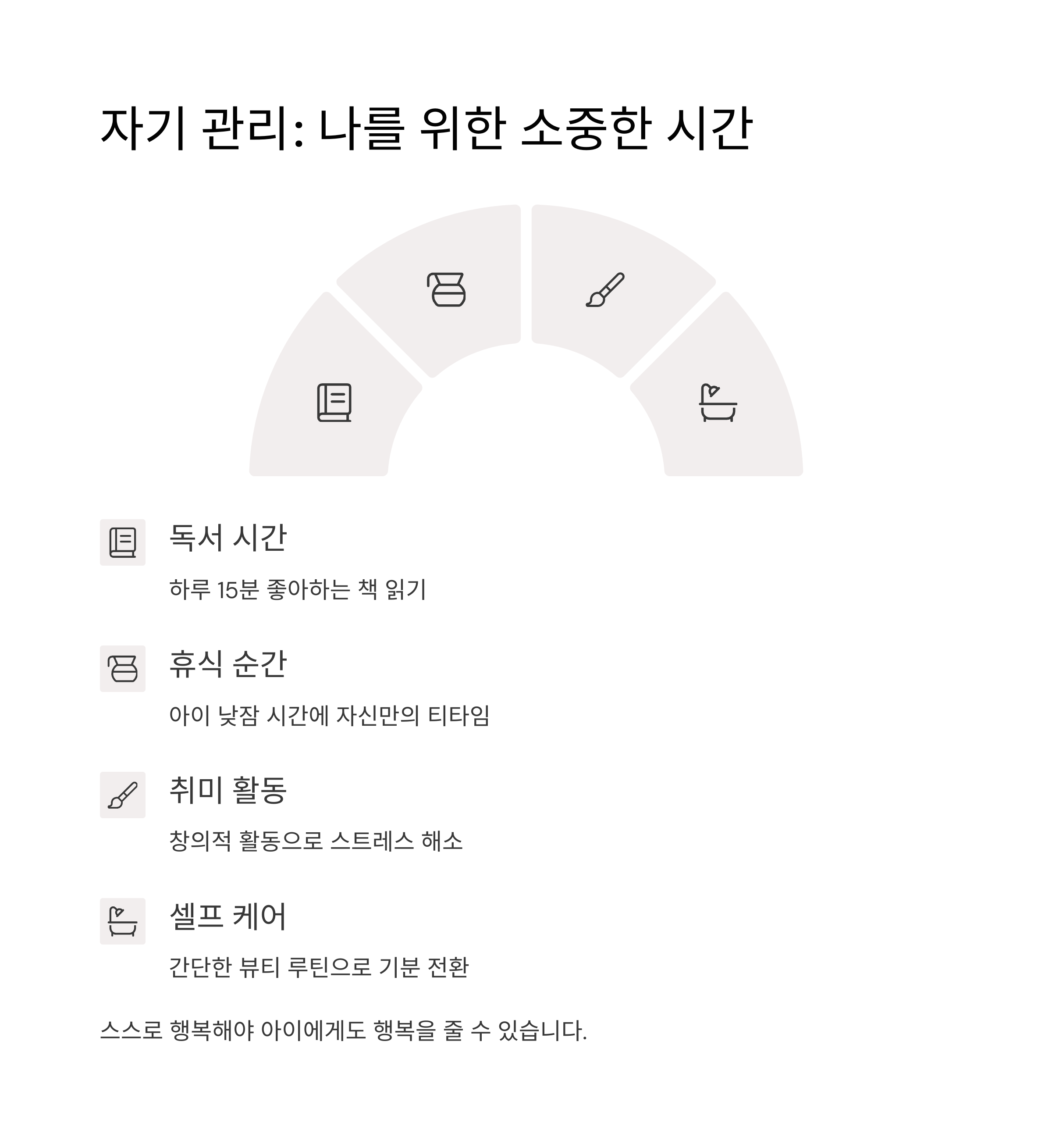 자기 관리: 나를 위한 소중한 시간

독서 시간

하루 15분 좋아하는 책 읽기

휴식 순간

아이 낮잠 시간에 자신만의 티타임

취미 활동

창의적 활동으로 스트레스 해소

셀프 케어

간단한 뷰티 루틴으로 기분 전환

스스로 행복해야 아이에게도 행복을 줄 수 있습니다.